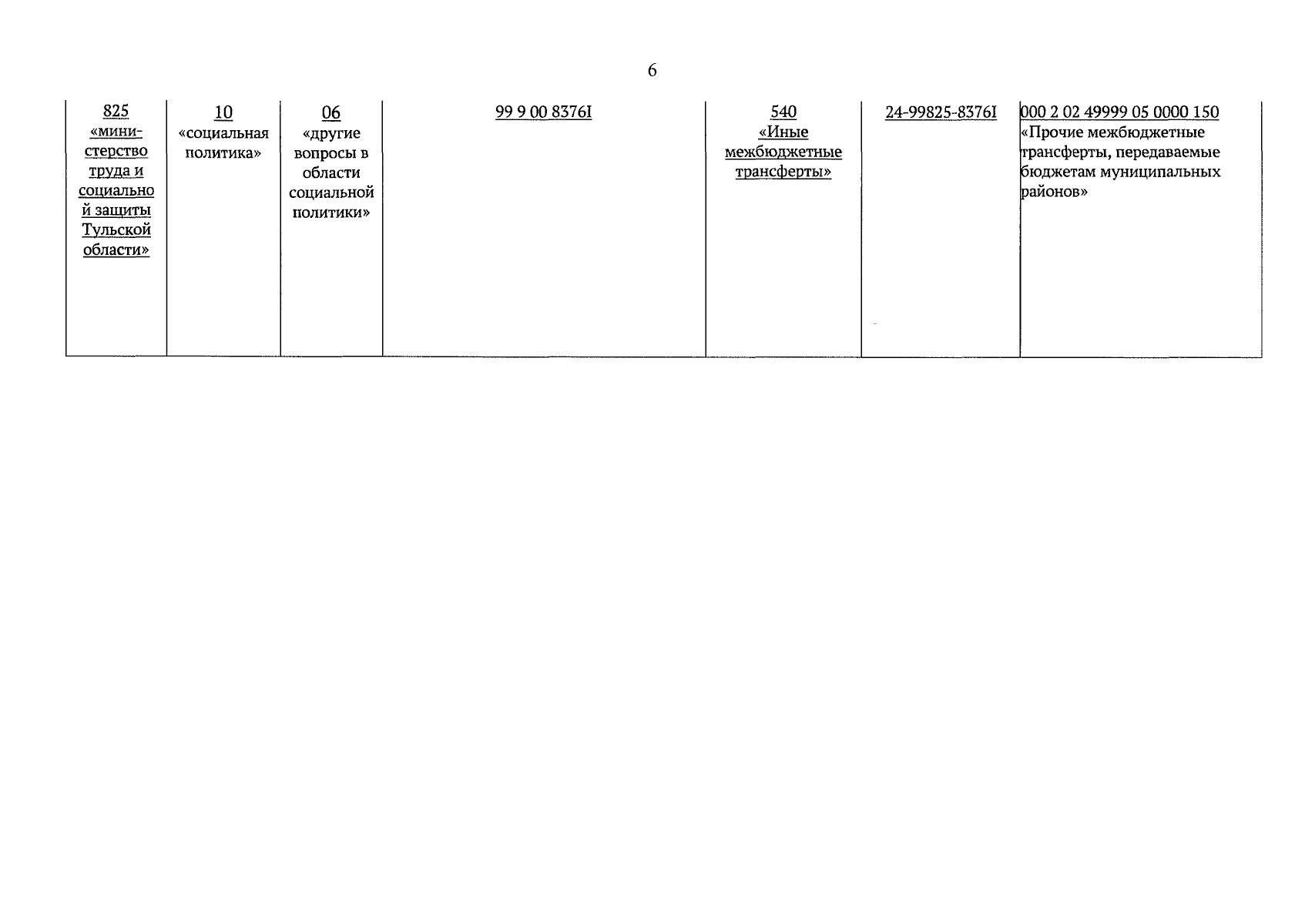 6

| 825 «министерство труда и социальной защиты Тульской области» | 10 «социальная политика» | 06 «другие вопросы в области социальной политики» | 99 9 00 8376I | 540 «Иные межбюджетные трансферты» | 24-99825-8376I | 000 2 02 49999 05 0000 150 «Прочие межбюджетные трансферты, передаваемые бюджетам муниципальных районов» |
|---|---|---|---|---|---|---|